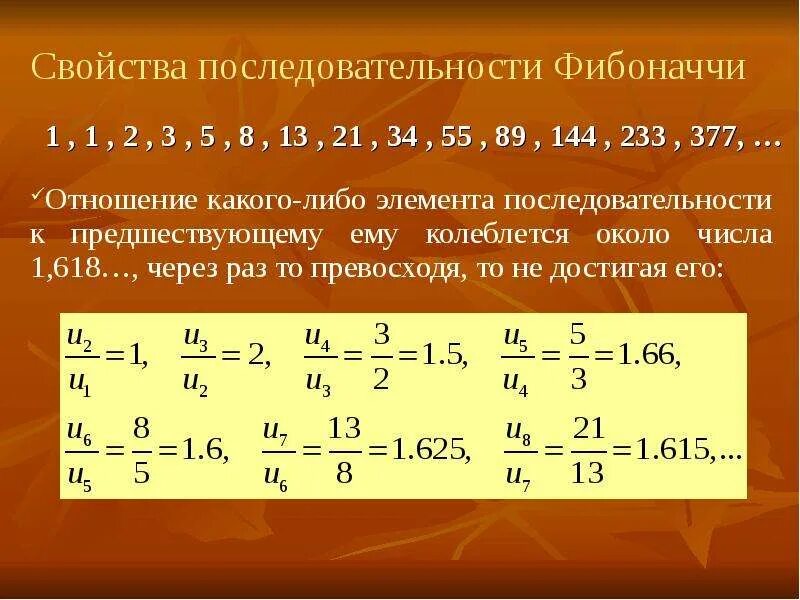 Свойства последовательности Фибоначчи

1 , 1 , 2 , 3 , 5 , 8 , 13 , 21 , 34 , 55 , 89 , 144 , 233 , 377, …

✓Отношение какого-либо элемента последовательности к предшествующему ему колеблется около числа 1,618…, через раз то превосходя, то не достигая его:

$\frac{u_2}{u_1}=1,\quad \frac{u_3}{u_2}=2,\quad \frac{u_4}{u_3}=\frac{3}{2}=1.5,\quad \frac{u_5}{u_4}=\frac{5}{3}=1.66,$

$\frac{u_6}{u_5}=\frac{8}{5}=1.6,\quad \frac{u_7}{u_6}=\frac{13}{8}=1.625,\quad \frac{u_8}{u_7}=\frac{21}{13}=1.615,...$